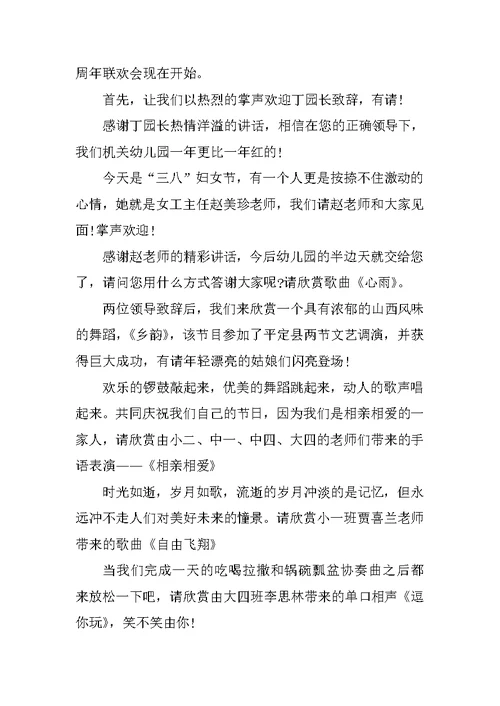 周年联欢会现在开始。

首先，让我们以热烈的掌声欢迎丁园长致辞，有请!

感谢丁园长热情洋溢的讲话，相信在您的正确领导下，我们机关幼儿园一年更比一年红的!

今天是“三八”妇女节，有一个人更是按捺不住激动的心情，她就是女工主任赵美珍老师，我们请赵老师和大家见面!掌声欢迎!

感谢赵老师的精彩讲话，今后幼儿园的半边天就交给您了，请问您用什么方式答谢大家呢?请欣赏歌曲《心雨》。

两位领导致辞后，我们来欣赏一个具有浓郁的山西风味的舞蹈，《乡韵》，该节目参加了平定县两节文艺调演，并获得巨大成功，有请年轻漂亮的姑娘们闪亮登场!

欢乐的锣鼓敲起来，优美的舞蹈跳起来，动人的歌声唱起来。共同庆祝我们自己的节日，因为我们是相亲相爱的一家人，请欣赏由小二、中一、中四、大四的老师们带来的手语表演——《相亲相爱》

时光如逝，岁月如歌，流逝的岁月冲淡的是记忆，但永远冲不走人们对美好未来的憧景。请欣赏小一班贾喜兰老师带来的歌曲《自由飞翔》

当我们完成一天的吃喝拉撒和锅碗瓢盆协奏曲之后都来放松一下吧，请欣赏由大四班李思林带来的单口相声《逗你玩》，笑不笑由你!